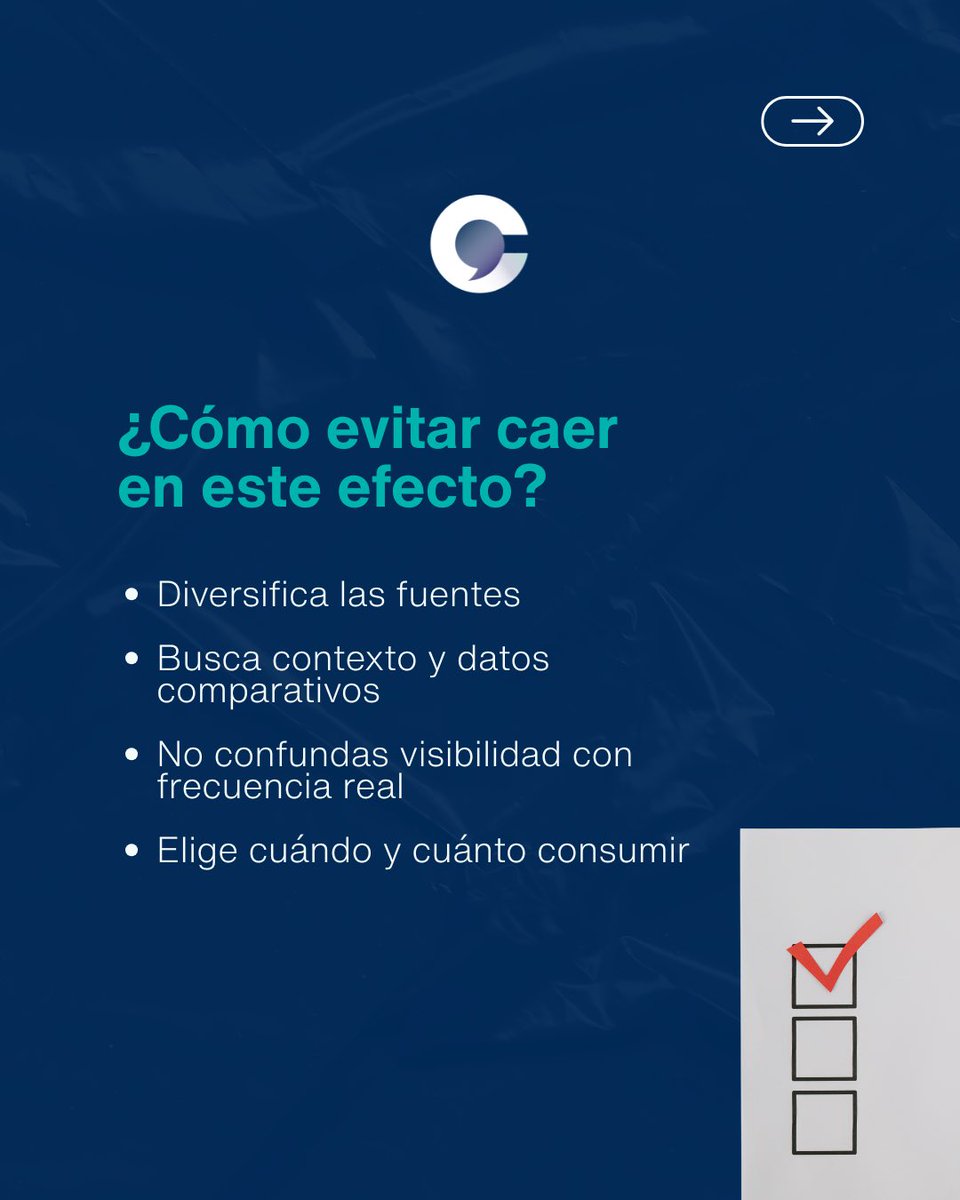 ¿Cómo evitar caer en este efecto?

• Diversifica las fuentes
• Busca contexto y datos comparativos
• No confundas visibilidad con frecuencia real
• Elige cuándo y cuánto consumir